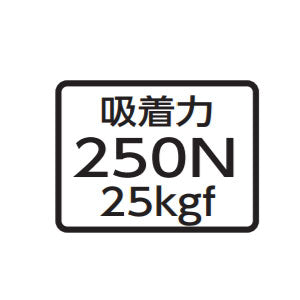 吸着力
250N
25kgf